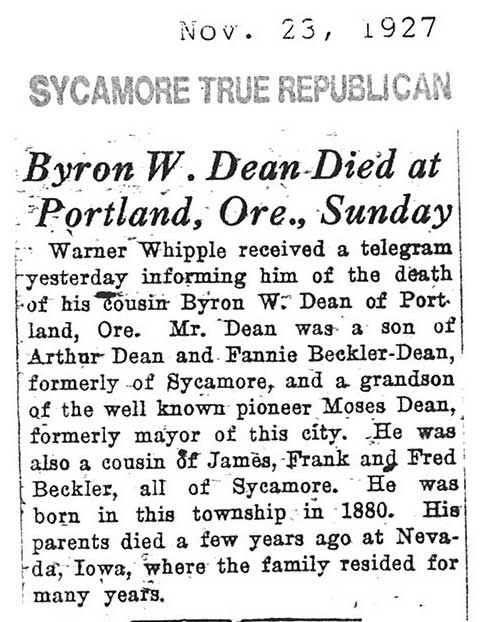 Nov. 23, 1927

SYCAMORE TRUE REPUBLICAN

Byron W. Dean Died at Portland, Ore., Sunday

Warner Whipple received a telegram yesterday informing him of the death of his cousin Byron W. Dean of Portland, Ore. Mr. Dean was a son of Arthur Dean and Fannie Beckler-Dean, formerly of Sycamore, and a grandson of the well known pioneer Moses Dean, formerly mayor of this city. He was also a cousin of James, Frank and Fred Beckler, all of Sycamore. He was born in this township in 1880. His parents died a few years ago at Nevada, Iowa, where the family resided for many years.